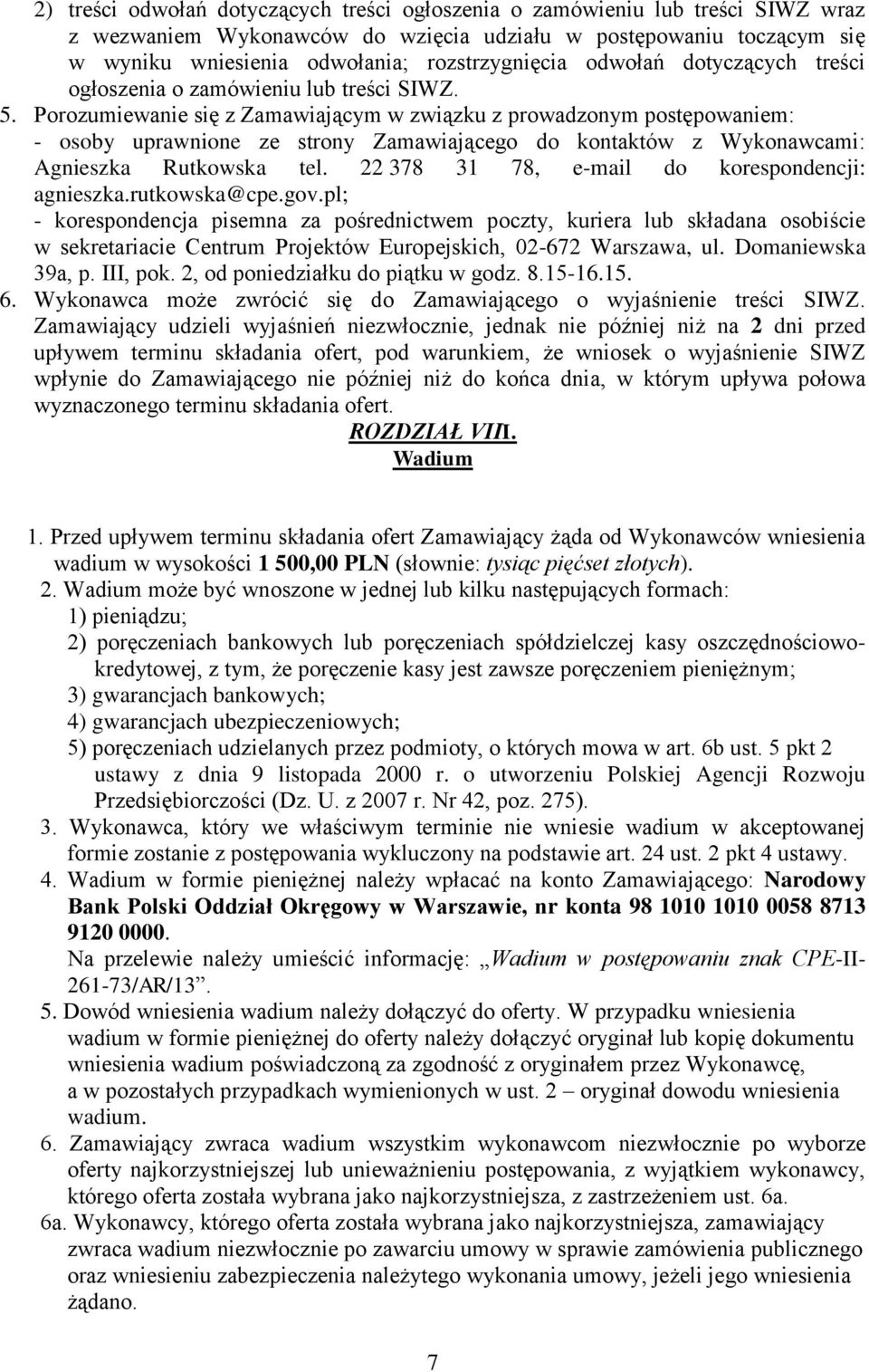 2) treści odwołań dotyczących treści ogłoszenia o zamówieniu lub treści SIWZ wraz z wezwaniem Wykonawców do wzięcia udziału w postępowaniu toczącym się w wyniku wniesienia odwołania; rozstrzygnięcia odwołań dotyczących treści ogłoszenia o zamówieniu lub treści SIWZ.
5. Porozumiewanie się z Zamawiającym w związku z prowadzonym postępowaniem:
- osoby uprawnione ze strony Zamawiającego do kontaktów z Wykonawcami: Agnieszka Rutkowska tel. 22 378 31 78, e-mail do korespondencji: agnieszka.rutkowska@cpe.gov.pl;
- korespondencja pisemna za pośrednictwem poczty, kuriera lub składana osobiście w sekretariacie Centrum Projektów Europejskich, 02-672 Warszawa, ul. Domaniewska 39a, p. III, pok. 2, od poniedziałku do piątku w godz. 8.15-16.15.
6. Wykonawca może zwrócić się do Zamawiającego o wyjaśnienie treści SIWZ. Zamawiający udzieli wyjaśnień niezwłocznie, jednak nie później niż na 2 dni przed upływem terminu składania ofert, pod warunkiem, że wniosek o wyjaśnienie SIWZ wpłynie do Zamawiającego nie później niż do końca dnia, w którym upływa połowa wyznaczonego terminu składania ofert.

ROZDZIAŁ VIII.
Wadium

1. Przed upływem terminu składania ofert Zamawiający żąda od Wykonawców wniesienia wadium w wysokości 1 500,00 PLN (słownie: tysiąc pięćset złotych).
2. Wadium może być wnoszone w jednej lub kilku następujących formach:
1) pieniądzu;
2) poręczeniach bankowych lub poręczeniach spółdzielczej kasy oszczędnościowo-kredytowej, z tym, że poręczenie kasy jest zawsze poręczeniem pieniężnym;
3) gwarancjach bankowych;
4) gwarancjach ubezpieczeniowych;
5) poręczeniach udzielanych przez podmioty, o których mowa w art. 6b ust. 5 pkt 2 ustawy z dnia 9 listopada 2000 r. o utworzeniu Polskiej Agencji Rozwoju Przedsiębiorczości (Dz. U. z 2007 r. Nr 42, poz. 275).
3. Wykonawca, który we właściwym terminie nie wniesie wadium w akceptowanej formie zostanie z postępowania wykluczony na podstawie art. 24 ust. 2 pkt 4 ustawy.
4. Wadium w formie pieniężnej należy wpłacać na konto Zamawiającego: Narodowy Bank Polski Oddział Okręgowy w Warszawie, nr konta 98 1010 1010 0058 8713 9120 0000.
Na przelewie należy umieścić informację: „Wadium w postępowaniu znak CPE-II-261-73/AR/13”.
5. Dowód wniesienia wadium należy dołączyć do oferty. W przypadku wniesienia wadium w formie pieniężnej do oferty należy dołączyć oryginał lub kopię dokumentu wniesienia wadium poświadczoną za zgodność z oryginałem przez Wykonawcę, a w pozostałych przypadkach wymienionych w ust. 2 – oryginał dowodu wniesienia wadium.
6. Zamawiający zwraca wadium wszystkim wykonawcom niezwłocznie po wyborze oferty najkorzystniejszej lub unieważnieniu postępowania, z wyjątkiem wykonawcy, którego oferta została wybrana jako najkorzystniejsza, z zastrzeżeniem ust. 6a.
6a. Wykonawcy, którego oferta została wybrana jako najkorzystniejsza, zamawiający zwraca wadium niezwłocznie po zawarciu umowy w sprawie zamówienia publicznego oraz wniesieniu zabezpieczenia należytego wykonania umowy, jeżeli jego wniesienia żądano.

7